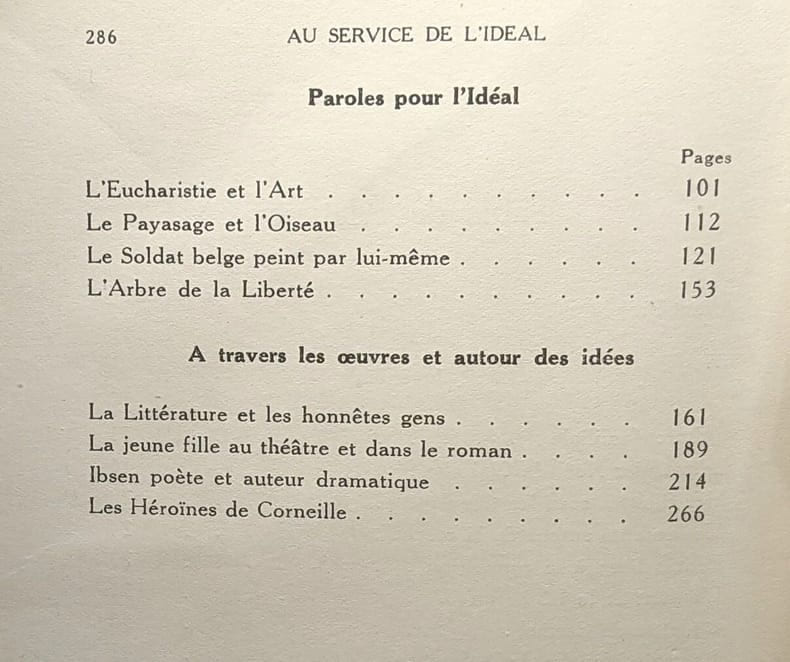 286 AU SERVICE DE L'IDEAL

Paroles pour l'Idéal

Pages

L'Eucharistie et l'Art 101
Le Payasage et l'Oiseau 112
Le Soldat belge peint par lui-même 121
L'Arbre de la Liberté 153

A travers les œuvres et autour des idées

La Littérature et les honnêtes gens 161
La jeune fille au théâtre et dans le roman 189
Ibsen poète et auteur dramatique 214
Les Héroïnes de Corneille 266